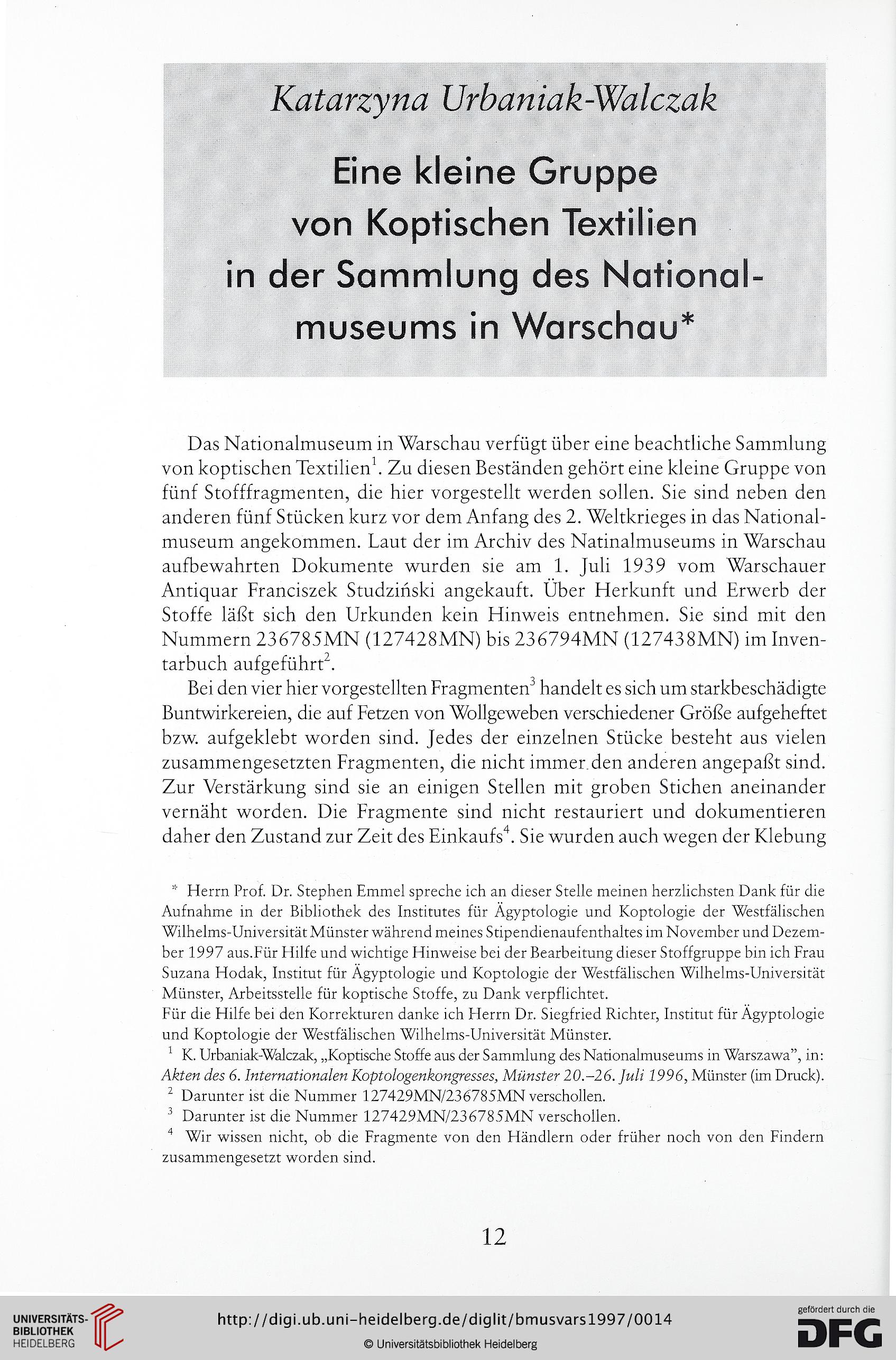 Katarzyna Urbaniak-Walczak

Eine kleine Gruppe von Koptischen Textilien in der Sammlung des Nationalmuseums in Warschau*

Das Nationalmuseum in Warschau verfügt über eine beachtliche Sammlung von koptischen Textilien$^1$. Zu diesen Beständen gehört eine kleine Gruppe von fünf Stofffragmenten, die hier vorgestellt werden sollen. Sie sind neben den anderen fünf Stücken kurz vor dem Anfang des 2. Weltkrieges in das Nationalmuseum angekommen. Laut der im Archiv des Natinalmuseums in Warschau aufbewahrten Dokumente wurden sie am 1. Juli 1939 vom Warschauer Antiquar Franciszek Studziński angekauft. Über Herkunft und Erwerb der Stoffe läßt sich den Urkunden kein Hinweis entnehmen. Sie sind mit den Nummern 236785MN (127428MN) bis 236794MN (127438MN) im Inventarbuch aufgeführt$^2$.

Bei den vier hier vorgestellten Fragmenten$^3$ handelt es sich um starkbeschädigte Buntwirkereien, die auf Fetzen von Wollgeweben verschiedener Größe aufgeheftet bzw. aufgeklebt worden sind. Jedes der einzelnen Stücke besteht aus vielen zusammengesetzten Fragmenten, die nicht immer den anderen angepaßt sind. Zur Verstärkung sind sie an einigen Stellen mit groben Stichen aneinander vernäht worden. Die Fragmente sind nicht restauriert und dokumentieren daher den Zustand zur Zeit des Einkaufs$^4$. Sie wurden auch wegen der Klebung

* Herrn Prof. Dr. Stephen Emmel spreche ich an dieser Stelle meinen herzlichsten Dank für die Aufnahme in der Bibliothek des Institutes für Ägyptologie und Koptologie der Westfälischen Wilhelms-Universität Münster während meines Stipendienaufenthaltes im November und Dezember 1997 aus.Für Hilfe und wichtige Hinweise bei der Bearbeitung dieser Stoffgruppe bin ich Frau Suzana Hodak, Institut für Ägyptologie und Koptologie der Westfälischen Wilhelms-Universität Münster, Arbeitsstelle für koptische Stoffe, zu Dank verpflichtet.
Für die Hilfe bei den Korrekturen danke ich Herrn Dr. Siegfried Richter, Institut für Ägyptologie und Koptologie der Westfälischen Wilhelms-Universität Münster.
$^1$ K. Urbaniak-Walczak, „Koptische Stoffe aus der Sammlung des Nationalmuseums in Warszawa", in: Akten des 6. Internationalen Koptologenkongresses, Münster 20.–26. Juli 1996, Münster (im Druck).
$^2$ Darunter ist die Nummer 127429MN/236785MN verschollen.
$^3$ Darunter ist die Nummer 127429MN/236785MN verschollen.
$^4$ Wir wissen nicht, ob die Fragmente von den Händlern oder früher noch von den Findern zusammengesetzt worden sind.

12

UNIVERSITÄTS-BIBLIOTHEK HEIDELBERG
http://digi.ub.uni-heidelberg.de/diglit/bmusvars1997/0014
© Universitätsbibliothek Heidelberg
gefördert durch die DFG